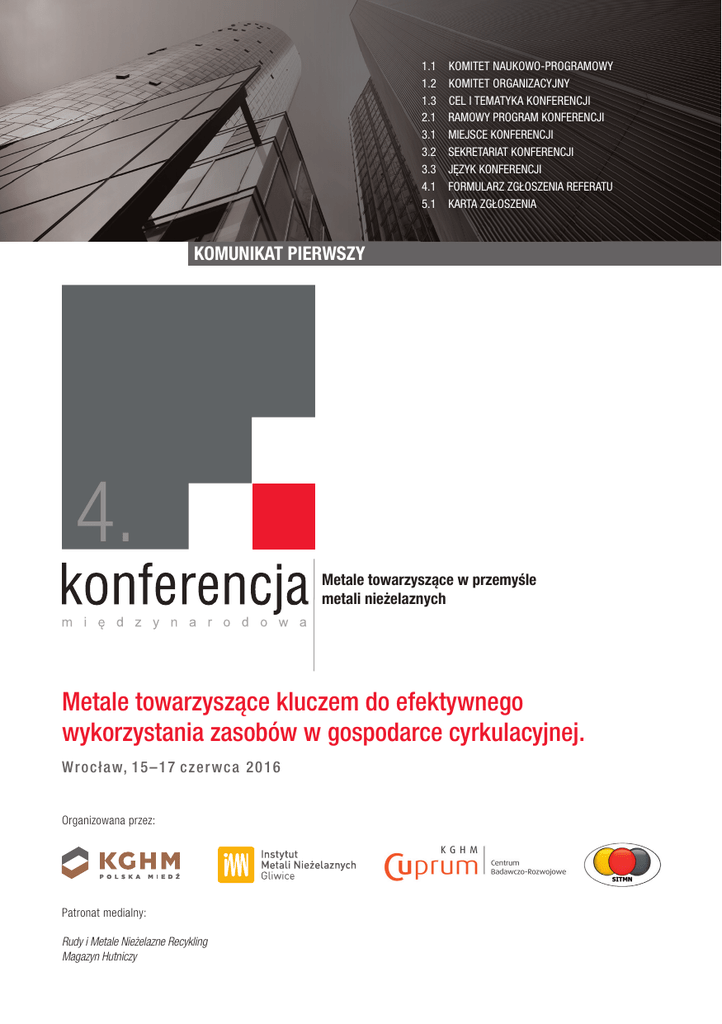 1.1 KOMITET NAUKOWO-PROGRAMOWY
1.2 KOMITET ORGANIZACYJNY
1.3 CEL I TEMATYKA KONFERENCJI
2.1 RAMOWY PROGRAM KONFERENCJI
3.1 MIEJSCE KONFERENCJI
3.2 SEKRETARIAT KONFERENCJI
3.3 JĘZYK KONFERENCJI
4.1 FORMULARZ ZGŁOSZENIA REFERATU
5.1 KARTA ZGŁOSZENIA

KOMUNIKAT PIERWSZY

4.

konferencja
międzynarodowa

Metale towarzyszące w przemyśle metali nieżelaznych

Metale towarzyszące kluczem do efektywnego wykorzystania zasobów w gospodarce cyrkulacyjnej.

Wrocław, 15–17 czerwca 2016

Organizowana przez:

KGHM POLSKA MIEDŹ

IMN Instytut Metali Nieżelaznych Gliwice

KGHM Cuprum Centrum Badawczo-Rozwojowe

SITMN

Patronat medialny:

Rudy i Metale Nieżelazne Recykling
Magazyn Hutniczy